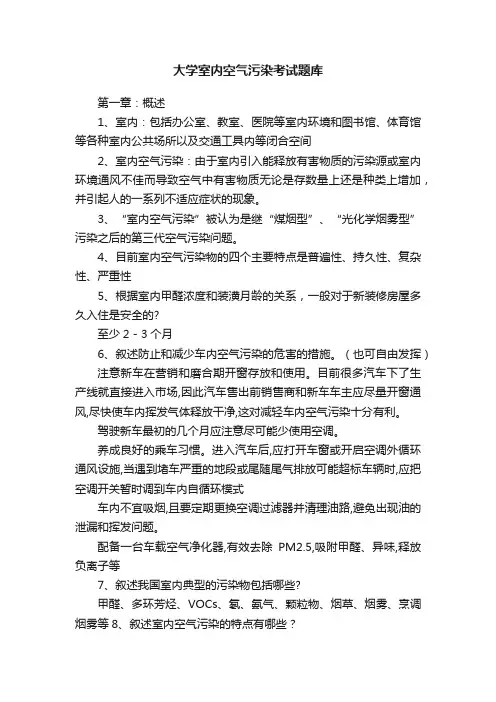 大学室内空气污染考试题库

第一章：概述

1、室内：包括办公室、教室、医院等室内环境和图书馆、体育馆等各种室内公共场所以及交通工具内等闭合空间

2、室内空气污染：由于室内引入能释放有害物质的污染源或室内环境通风不佳而导致空气中有害物质无论是存数量上还是种类上增加，并引起人的一系列不适应症状的现象。

3、“室内空气污染”被认为是继“煤烟型”、“光化学烟雾型”污染之后的第三代空气污染问题。

4、目前室内空气污染物的四个主要特点是普遍性、持久性、复杂性、严重性

5、根据室内甲醛浓度和装潢月龄的关系，一般对于新装修房屋多久入住是安全的？

至少 2 - 3 个月

6、叙述防止和减少车内空气污染的危害的措施。（也可自由发挥）

注意新车在营销和磨合期开窗存放和使用。目前很多汽车下了生产线就直接进入市场,因此汽车售出前销售商和新车车主应尽量开窗通风,尽快使车内挥发气体释放干净,这对减轻车内空气污染十分有利。

驾驶新车最初的几个月应注意尽可能少使用空调。

养成良好的乘车习惯。进入汽车后,应打开车窗或开启空调外循环通风设施,当遇到堵车严重的地段或尾随尾气排放可能超标车辆时,应把空调开关暂时调到车内自循环模式

车内不宜吸烟,且要定期更换空调过滤器并清理油路,避免出现油的泄漏和挥发问题。

配备一台车载空气净化器,有效去除 PM2.5,吸附甲醛、异味,释放负离子等

7、叙述我国室内典型的污染物包括哪些?

甲醛、多环芳烃、VOCs、氡、氨气、颗粒物、烟草、烟雾、烹调烟雾等 8、叙述室内空气污染的特点有哪些？